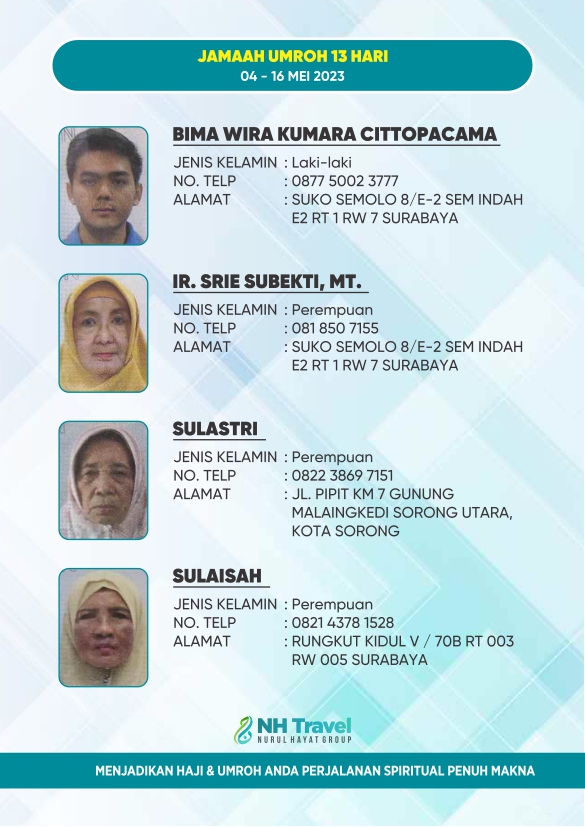 JAMAAH UMROH 13 HARI
04 - 16 MEI 2023

BIMA WIRA KUMARA CITTOPACAMA

JENIS KELAMIN : Laki-laki
NO. TELP : 0877 5002 3777
ALAMAT : SUKO SEMOLO 8/E-2 SEM INDAH E2 RT 1 RW 7 SURABAYA

IR. SRIE SUBEKTI, MT.

JENIS KELAMIN : Perempuan
NO. TELP : 081 850 7155
ALAMAT : SUKO SEMOLO 8/E-2 SEM INDAH E2 RT 1 RW 7 SURABAYA

SULASTRI

JENIS KELAMIN : Perempuan
NO. TELP : 0822 3869 7151
ALAMAT : JL. PIPIT KM 7 GUNUNG MALAINGKEDI SORONG UTARA, KOTA SORONG

SULAISAH

JENIS KELAMIN : Perempuan
NO. TELP : 0821 4378 1528
ALAMAT : RUNGKUT KIDUL V / 70B RT 003 RW 005 SURABAYA

NH Travel
NURUL HAYAT GROUP

MENJADIKAN HAJI & UMROH ANDA PERJALANAN SPIRITUAL PENUH MAKNA